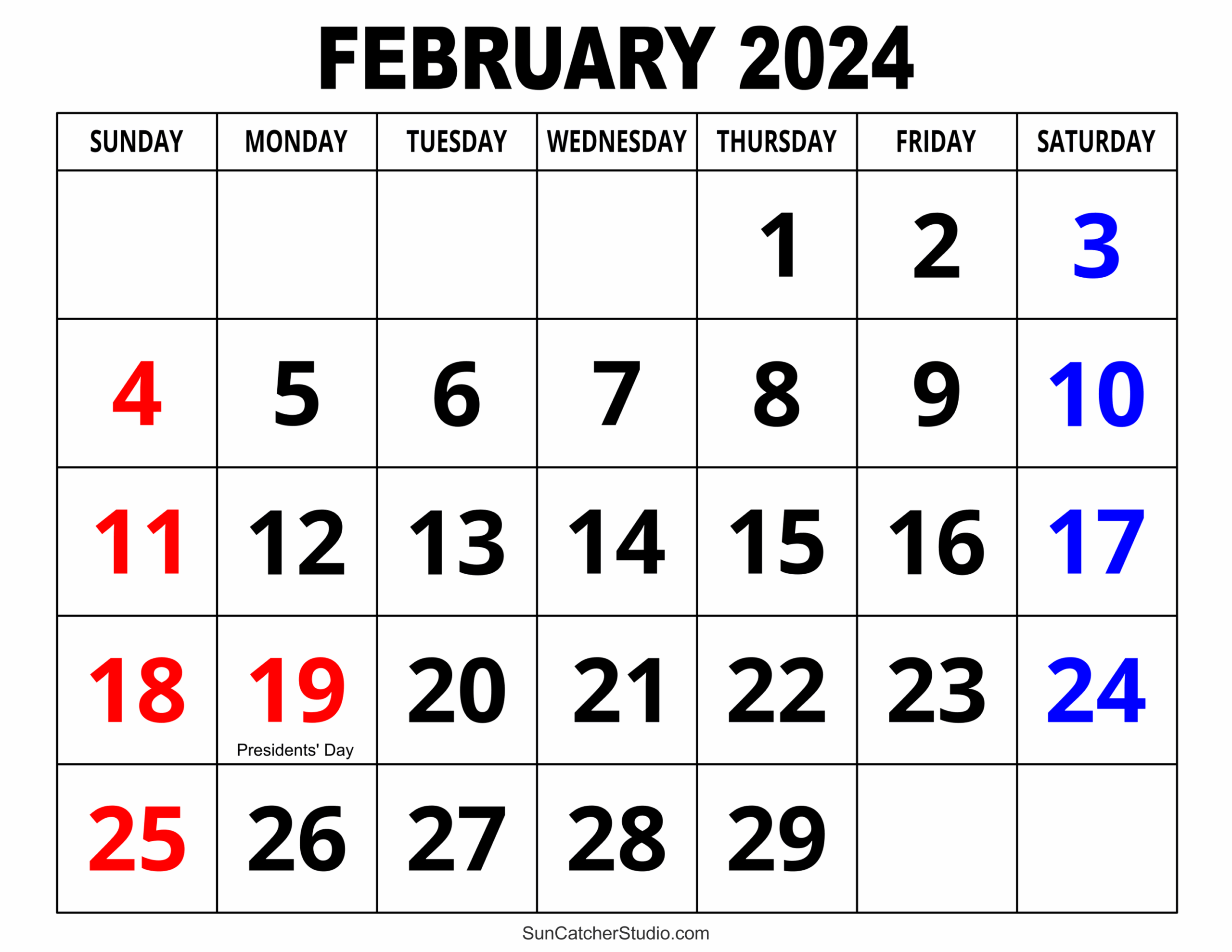 FEBRUARY 2024

| SUNDAY | MONDAY | TUESDAY | WEDNESDAY | THURSDAY | FRIDAY | SATURDAY |
|---|---|---|---|---|---|---|
| | | | | 1 | 2 | 3 |
| 4 | 5 | 6 | 7 | 8 | 9 | 10 |
| 11 | 12 | 13 | 14 | 15 | 16 | 17 |
| 18 | 19 Presidents' Day | 20 | 21 | 22 | 23 | 24 |
| 25 | 26 | 27 | 28 | 29 | | |

SunCatcherStudio.com